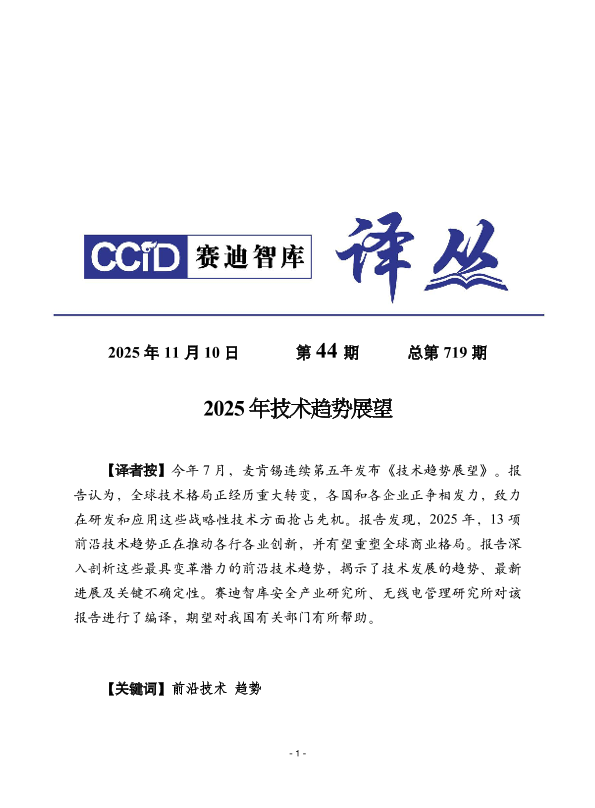 CCID 赛迪智库 译丛

2025 年 11 月 10 日　　第 44 期　　总第 719 期

2025 年技术趋势展望

【译者按】今年 7 月，麦肯锡连续第五年发布《技术趋势展望》。报告认为，全球技术格局正经历重大转变，各国和各企业正争相发力，致力在研发和应用这些战略性技术方面抢占先机。报告发现，2025 年，13 项前沿技术趋势正在推动各行各业创新，并有望重塑全球商业格局。报告深入剖析这些最具变革潜力的前沿技术趋势，揭示了技术发展的趋势、最新进展及关键不确定性。赛迪智库安全产业研究所、无线电管理研究所对该报告进行了编译，期望对我国有关部门有所帮助。

【关键词】前沿技术 趋势

- 1 -